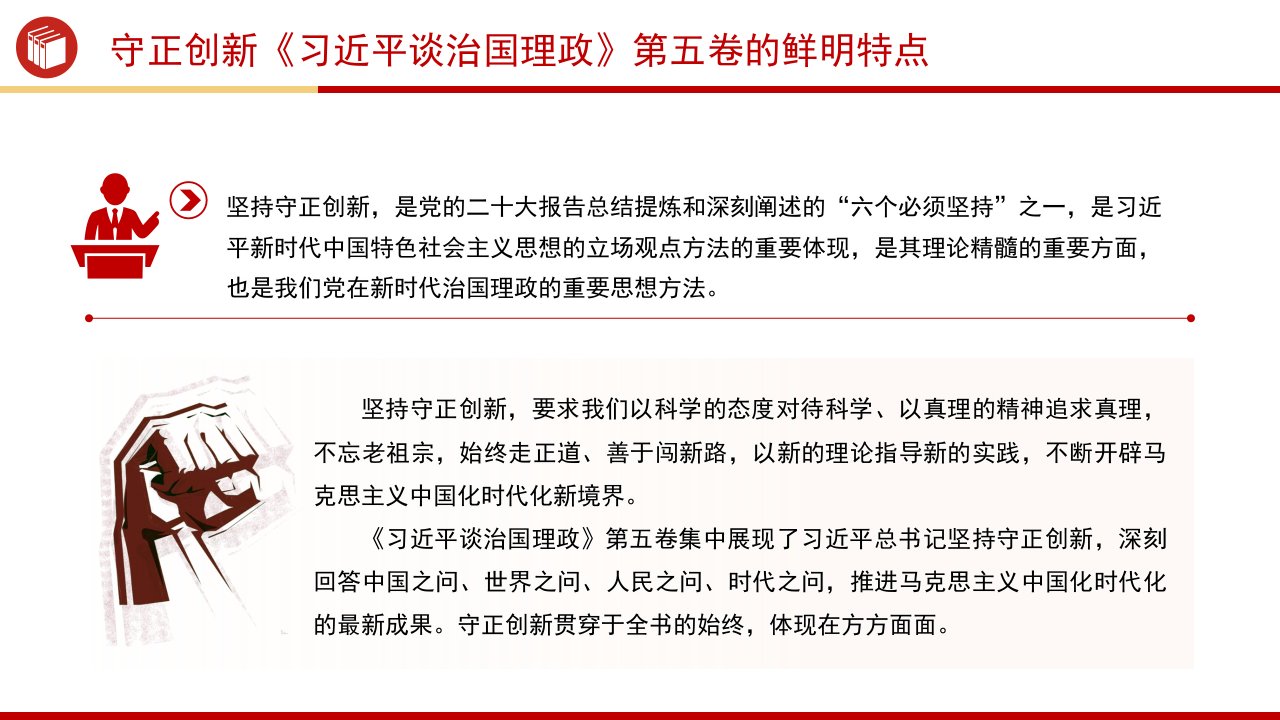 守正创新《习近平谈治国理政》第五卷的鲜明特点

坚持守正创新，是党的二十大报告总结提炼和深刻阐述的“六个必须坚持”之一，是习近平新时代中国特色社会主义思想的立场观点方法的重要体现，是其理论精髓的重要方面，也是我们党在新时代治国理政的重要思想方法。

坚持守正创新，要求我们以科学的态度对待科学、以真理的精神追求真理，不忘老祖宗，始终走正道、善于闯新路，以新的理论指导新的实践，不断开辟马克思主义中国化时代化新境界。

《习近平谈治国理政》第五卷集中展现了习近平总书记坚持守正创新，深刻回答中国之问、世界之问、人民之问、时代之问，推进马克思主义中国化时代化的最新成果。守正创新贯穿于全书的始终，体现在方方面面。